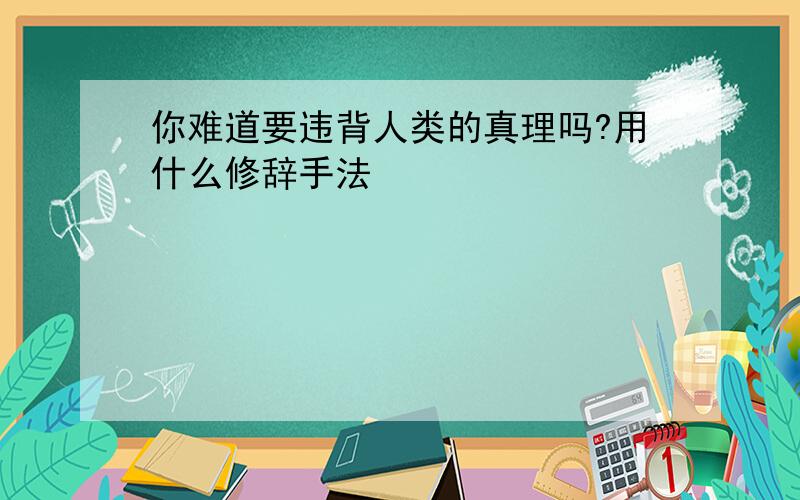 你难道要违背人类的真理吗?用什么修辞手法